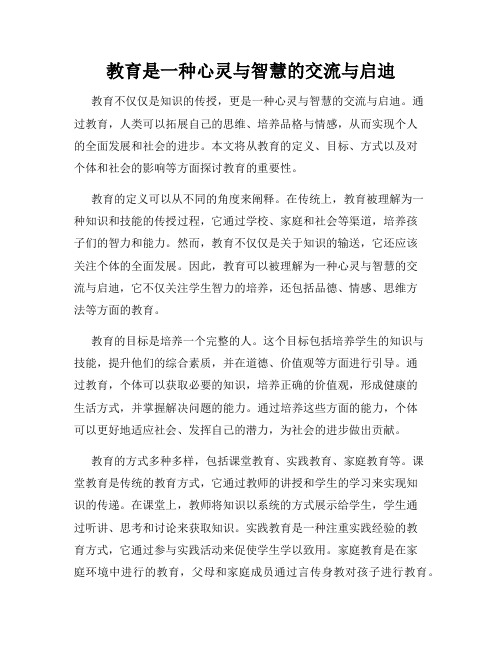 教育是一种心灵与智慧的交流与启迪

教育不仅仅是知识的传授，更是一种心灵与智慧的交流与启迪。通过教育，人类可以拓展自己的思维、培养品格与情感，从而实现个人的全面发展和社会的进步。本文将从教育的定义、目标、方式以及对个体和社会的影响等方面探讨教育的重要性。

教育的定义可以从不同的角度来阐释。在传统上，教育被理解为一种知识和技能的传授过程，它通过学校、家庭和社会等渠道，培养孩子们的智力和能力。然而，教育不仅仅是关于知识的输送，它还应该关注个体的全面发展。因此，教育可以被理解为一种心灵与智慧的交流与启迪，它不仅关注学生智力的培养，还包括品德、情感、思维方法等方面的教育。

教育的目标是培养一个完整的人。这个目标包括培养学生的知识与技能，提升他们的综合素质，并在道德、价值观等方面进行引导。通过教育，个体可以获取必要的知识，培养正确的价值观，形成健康的生活方式，并掌握解决问题的能力。通过培养这些方面的能力，个体可以更好地适应社会、发挥自己的潜力，为社会的进步做出贡献。

教育的方式多种多样，包括课堂教育、实践教育、家庭教育等。课堂教育是传统的教育方式，它通过教师的讲授和学生的学习来实现知识的传递。在课堂上，教师将知识以系统的方式展示给学生，学生通过听讲、思考和讨论来获取知识。实践教育是一种注重实践经验的教育方式，它通过参与实践活动来促使学生学以致用。家庭教育是在家庭环境中进行的教育，父母和家庭成员通过言传身教对孩子进行教育。